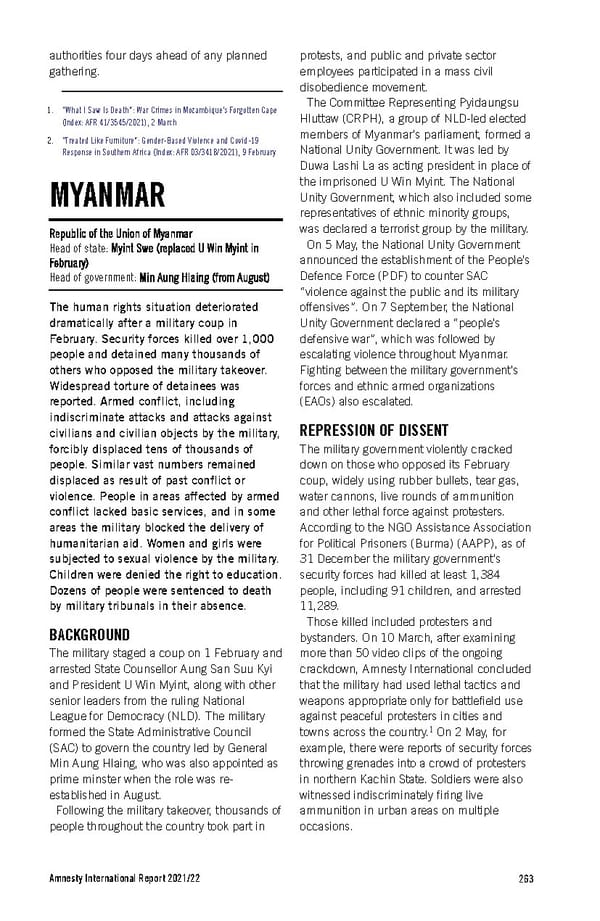 authorities four days ahead of any planned gathering.

1. "What I Saw Is Death": War Crimes in Mozambique's Forgotten Cape (Index: AFR 41/3545/2021), 2 March

2. "Treated Like Furniture": Gender-Based Violence and Covid-19 Response in Southern Africa (Index: AFR 03/3418/2021), 9 February

MYANMAR

Republic of the Union of Myanmar
Head of state: Myint Swe (replaced U Win Myint in February)
Head of government: Min Aung Hlaing (from August)

The human rights situation deteriorated dramatically after a military coup in February. Security forces killed over 1,000 people and detained many thousands of others who opposed the military takeover. Widespread torture of detainees was reported. Armed conflict, including indiscriminate attacks and attacks against civilians and civilian objects by the military, forcibly displaced tens of thousands of people. Similar vast numbers remained displaced as result of past conflict or violence. People in areas affected by armed conflict lacked basic services, and in some areas the military blocked the delivery of humanitarian aid. Women and girls were subjected to sexual violence by the military. Children were denied the right to education. Dozens of people were sentenced to death by military tribunals in their absence.

BACKGROUND

The military staged a coup on 1 February and arrested State Counsellor Aung San Suu Kyi and President U Win Myint, along with other senior leaders from the ruling National League for Democracy (NLD). The military formed the State Administrative Council (SAC) to govern the country led by General Min Aung Hlaing, who was also appointed as prime minster when the role was re-established in August.

Following the military takeover, thousands of people throughout the country took part in protests, and public and private sector employees participated in a mass civil disobedience movement.

The Committee Representing Pyidaungsu Hluttaw (CRPH), a group of NLD-led elected members of Myanmar's parliament, formed a National Unity Government. It was led by Duwa Lashi La as acting president in place of the imprisoned U Win Myint. The National Unity Government, which also included some representatives of ethnic minority groups, was declared a terrorist group by the military.

On 5 May, the National Unity Government announced the establishment of the People's Defence Force (PDF) to counter SAC "violence against the public and its military offensives". On 7 September, the National Unity Government declared a "people's defensive war", which was followed by escalating violence throughout Myanmar. Fighting between the military government's forces and ethnic armed organizations (EAOs) also escalated.

REPRESSION OF DISSENT

The military government violently cracked down on those who opposed its February coup, widely using rubber bullets, tear gas, water cannons, live rounds of ammunition and other lethal force against protesters. According to the NGO Assistance Association for Political Prisoners (Burma) (AAPP), as of 31 December the military government's security forces had killed at least 1,384 people, including 91 children, and arrested 11,289.

Those killed included protesters and bystanders. On 10 March, after examining more than 50 video clips of the ongoing crackdown, Amnesty International concluded that the military had used lethal tactics and weapons appropriate only for battlefield use against peaceful protesters in cities and towns across the country.$^1$ On 2 May, for example, there were reports of security forces throwing grenades into a crowd of protesters in northern Kachin State. Soldiers were also witnessed indiscriminately firing live ammunition in urban areas on multiple occasions.

Amnesty International Report 2021/22 263